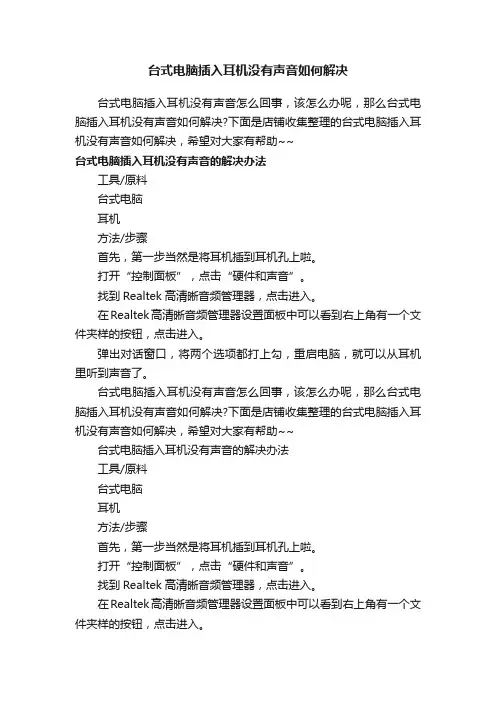 台式电脑插入耳机没有声音如何解决

台式电脑插入耳机没有声音怎么回事，该怎么办呢，那么台式电脑插入耳机没有声音如何解决?下面是店铺收集整理的台式电脑插入耳机没有声音如何解决，希望对大家有帮助~~

台式电脑插入耳机没有声音的解决办法

工具/原料

台式电脑

耳机

方法/步骤

首先，第一步当然是将耳机插到耳机孔上啦。

打开“控制面板”，点击“硬件和声音”。

找到 Realtek 高清晰音频管理器，点击进入。

在Realtek高清晰音频管理器设置面板中可以看到右上角有一个文件夹样的按钮，点击进入。

弹出对话窗口，将两个选项都打上勾，重启电脑，就可以从耳机里听到声音了。

台式电脑插入耳机没有声音怎么回事，该怎么办呢，那么台式电脑插入耳机没有声音如何解决?下面是店铺收集整理的台式电脑插入耳机没有声音如何解决，希望对大家有帮助~~

台式电脑插入耳机没有声音的解决办法

工具/原料

台式电脑

耳机

方法/步骤

首先，第一步当然是将耳机插到耳机孔上啦。

打开“控制面板”，点击“硬件和声音”。

找到 Realtek 高清晰音频管理器，点击进入。

在Realtek高清晰音频管理器设置面板中可以看到右上角有一个文件夹样的按钮，点击进入。